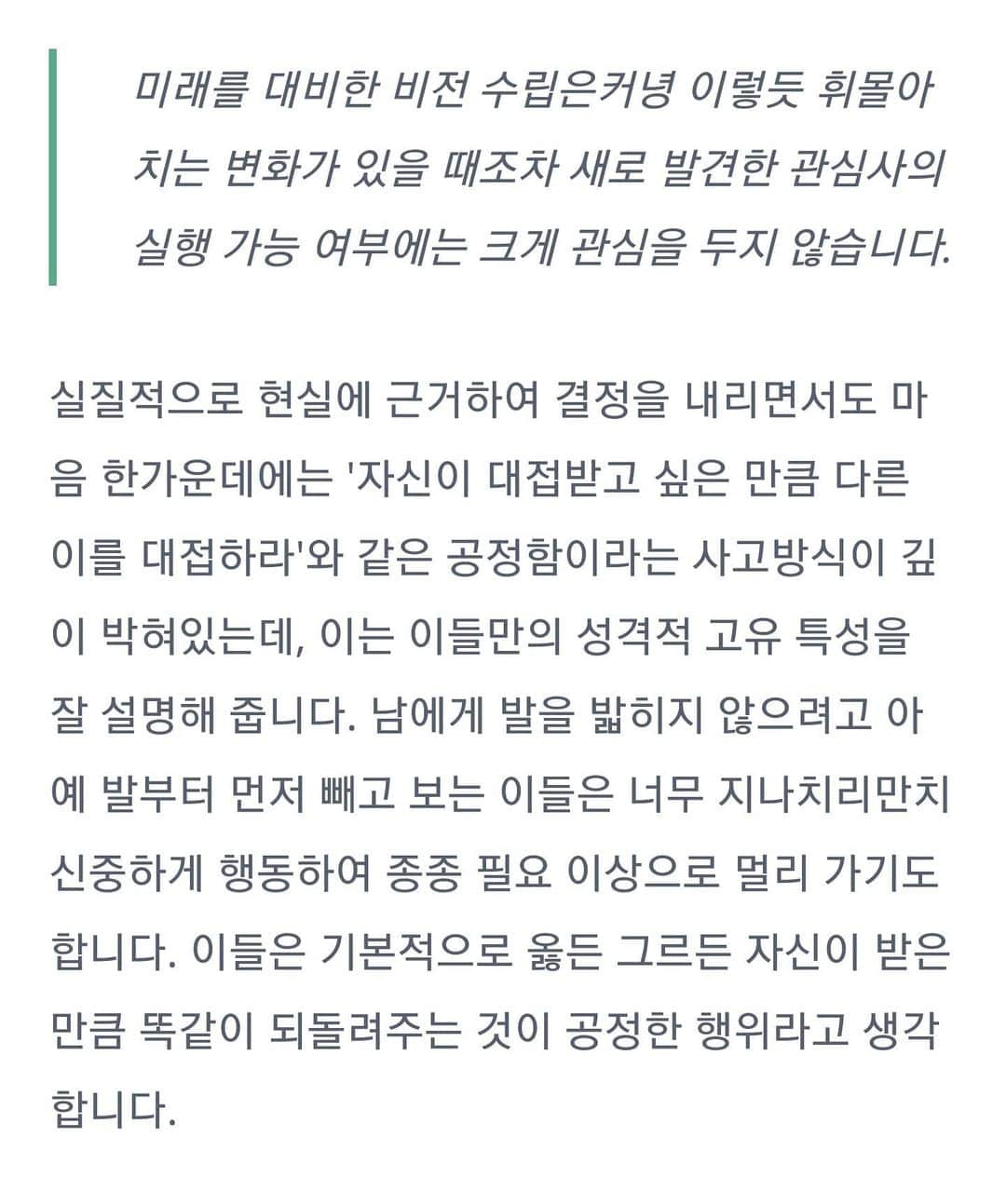 미래를 대비한 비전 수립은커녕 이렇듯 휘몰아치는 변화가 있을 때조차 새로 발견한 관심사의 실행 가능 여부에는 크게 관심을 두지 않습니다.

실질적으로 현실에 근거하여 결정을 내리면서도 마음 한가운데에는 '자신이 대접받고 싶은 만큼 다른 이를 대접하라'와 같은 공정함이라는 사고방식이 깊이 박혀있는데, 이는 이들만의 성격적 고유 특성을 잘 설명해 줍니다. 남에게 발을 밟히지 않으려고 아예 발부터 먼저 빼고 보는 이들은 너무 지나치리만치 신중하게 행동하여 종종 필요 이상으로 멀리 가기도 합니다. 이들은 기본적으로 옳든 그르든 자신이 받은 만큼 똑같이 되돌려주는 것이 공정한 행위라고 생각합니다.